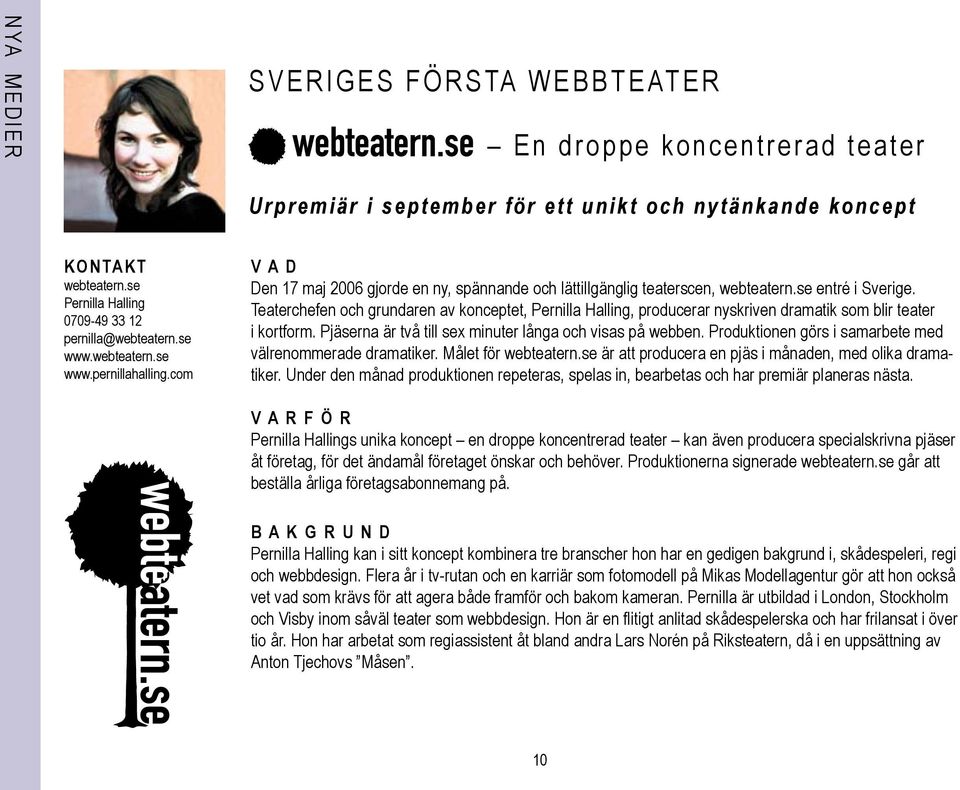 NYA MEDIER

SVERIGES FÖRSTA WEBBTEATER

webteatern.se – En droppe koncentrerad teater

Urpremiär i september för ett unikt och nytänkande koncept

KONTAKT
webteatern.se
Pernilla Halling
0709-49 33 12
pernilla@webteatern.se
www.webteatern.se
www.pernillahalling.com

webteatern.se

VAD
Den 17 maj 2006 gjorde en ny, spännande och lättillgänglig teaterscen, webteatern.se entré i Sverige. Teaterchefen och grundaren av konceptet, Pernilla Halling, producerar nyskriven dramatik som blir teater i kortform. Pjäserna är två till sex minuter långa och visas på webben. Produktionen görs i samarbete med välrenommerade dramatiker. Målet för webteatern.se är att producera en pjäs i månaden, med olika dramatiker. Under den månad produktionen repeteras, spelas in, bearbetas och har premiär planeras nästa.

VARFÖR
Pernilla Hallings unika koncept – en droppe koncentrerad teater – kan även producera specialskrivna pjäser åt företag, för det ändamål företaget önskar och behöver. Produktionerna signerade webteatern.se går att beställa årliga företagsabonnemang på.

BAKGRUND
Pernilla Halling kan i sitt koncept kombinera tre branscher hon har en gedigen bakgrund i, skådespeleri, regi och webbdesign. Flera år i tv-rutan och en karriär som fotomodell på Mikas Modellagentur gör att hon också vet vad som krävs för att agera både framför och bakom kameran. Pernilla är utbildad i London, Stockholm och Visby inom såväl teater som webbdesign. Hon är en flitigt anlitad skådespelerska och har frilansat i över tio år. Hon har arbetat som regiassistent åt bland andra Lars Norén på Riksteatern, då i en uppsättning av Anton Tjechovs ”Måsen”.

10